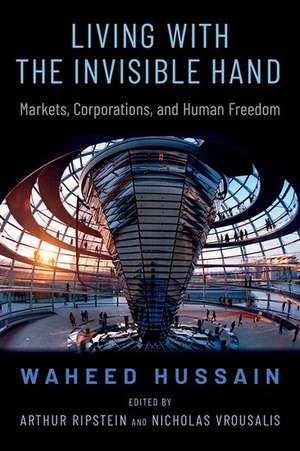 LIVING WITH THE INVISIBLE HAND

Markets, Corporations, and Human Freedom

WAHEED HUSSAIN

EDITED BY
ARTHUR RIPSTEIN AND NICHOLAS VROUSALIS